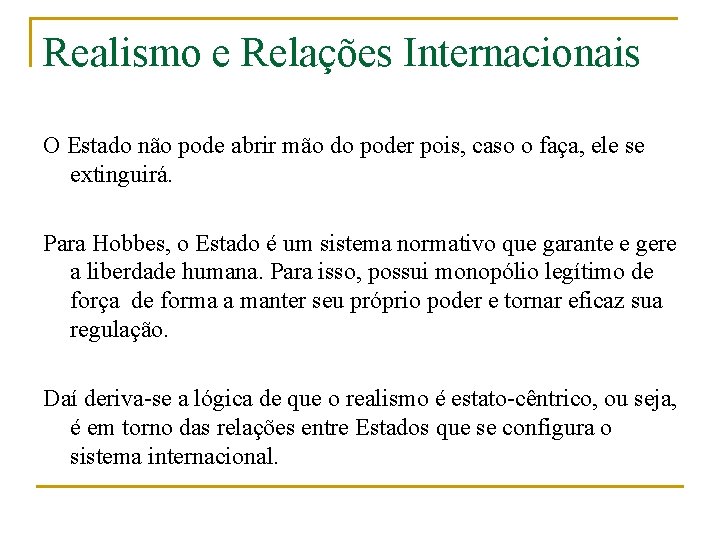 Realismo e Relações Internacionais

O Estado não pode abrir mão do poder pois, caso o faça, ele se extinguirá.

Para Hobbes, o Estado é um sistema normativo que garante e gere a liberdade humana. Para isso, possui monopólio legítimo de força de forma a manter seu próprio poder e tornar eficaz sua regulação.

Daí deriva-se a lógica de que o realismo é estato-cêntrico, ou seja, é em torno das relações entre Estados que se configura o sistema internacional.